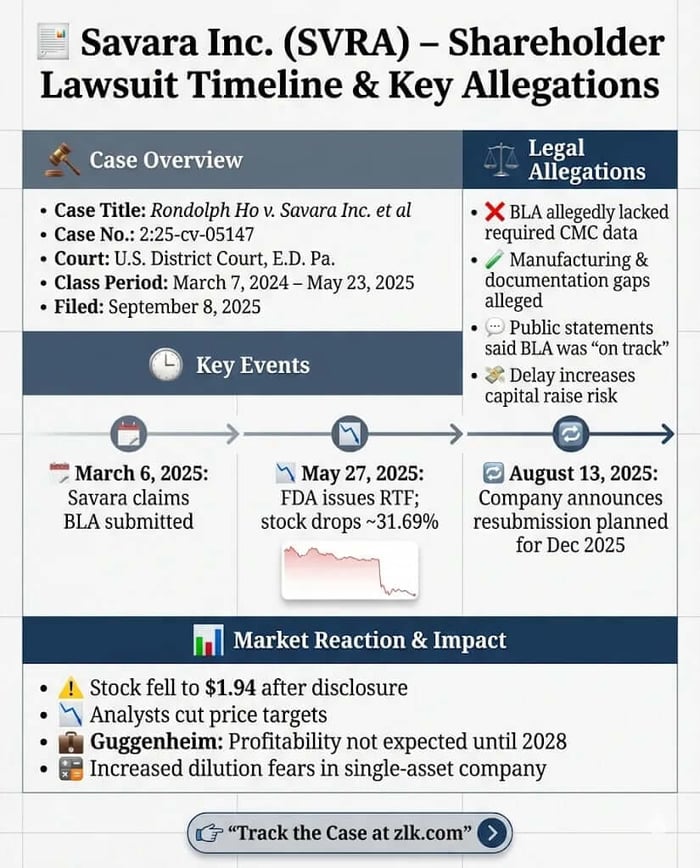 Savara Inc. (SVRA) – Shareholder Lawsuit Timeline & Key Allegations

Case Overview

• Case Title: Rondolph Ho v. Savara Inc. et al
• Case No.: 2:25-cv-05147
• Court: U.S. District Court, E.D. Pa.
• Class Period: March 7, 2024 – May 23, 2025
• Filed: September 8, 2025

Legal Allegations

• BLA allegedly lacked required CMC data
• Manufacturing & documentation gaps alleged
• Public statements said BLA was "on track"
• Delay increases capital raise risk

Key Events

March 6, 2025: Savara claims BLA submitted

May 27, 2025: FDA issues RTF; stock drops ~31.69%

August 13, 2025: Company announces resubmission planned for Dec 2025

Market Reaction & Impact

• Stock fell to $1.94 after disclosure
• Analysts cut price targets
• Guggenheim: Profitability not expected until 2028
• Increased dilution fears in single-asset company

"Track the Case at zlk.com"